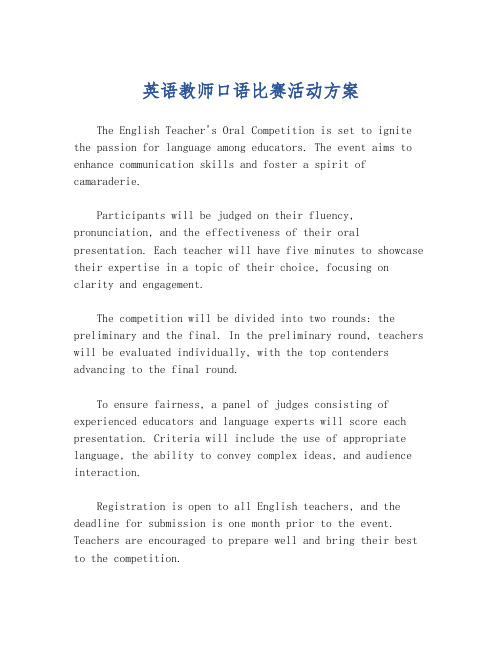 英语教师口语比赛活动方案

The English Teacher's Oral Competition is set to ignite the passion for language among educators. The event aims to enhance communication skills and foster a spirit of camaraderie.

Participants will be judged on their fluency, pronunciation, and the effectiveness of their oral presentation. Each teacher will have five minutes to showcase their expertise in a topic of their choice, focusing on clarity and engagement.

The competition will be divided into two rounds: the preliminary and the final. In the preliminary round, teachers will be evaluated individually, with the top contenders advancing to the final round.

To ensure fairness, a panel of judges consisting of experienced educators and language experts will score each presentation. Criteria will include the use of appropriate language, the ability to convey complex ideas, and audience interaction.

Registration is open to all English teachers, and the deadline for submission is one month prior to the event. Teachers are encouraged to prepare well and bring their best to the competition.